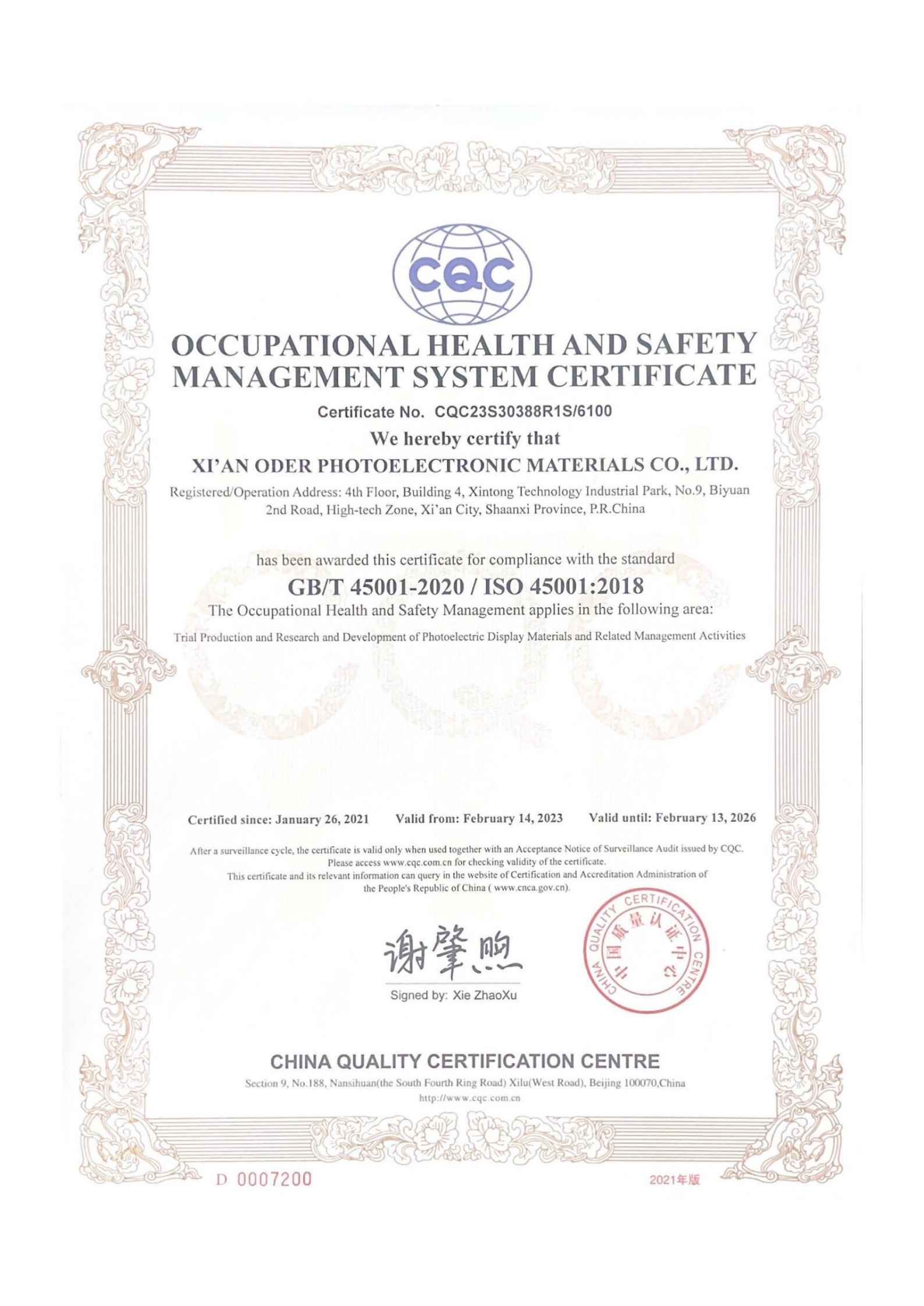 CQC

OCCUPATIONAL HEALTH AND SAFETY MANAGEMENT SYSTEM CERTIFICATE

Certificate No. CQC23S30388R1S/6100

We hereby certify that

XI'AN ODER PHOTOELECTRONIC MATERIALS CO., LTD.

Registered/Operation Address: 4th Floor, Building 4, Xintong Technology Industrial Park, No.9, Biyuan 2nd Road, High-tech Zone, Xi'an City, Shaanxi Province, P.R.China

has been awarded this certificate for compliance with the standard

GB/T 45001-2020 / ISO 45001:2018

The Occupational Health and Safety Management applies in the following area:

Trial Production and Research and Development of Photoelectric Display Materials and Related Management Activities

Certified since: January 26, 2021 Valid from: February 14, 2023 Valid until: February 13, 2026

After a surveillance cycle, the certificate is valid only when used together with an Acceptance Notice of Surveillance Audit issued by CQC. Please access www.cqc.com.cn for checking validity of the certificate. This certificate and its relevant information can query in the website of Certification and Accreditation Administration of the People's Republic of China ( www.cnca.gov.cn).

谢肇煦

Signed by: Xie ZhaoXu

CHINA QUALITY CERTIFICATION CENTRE 中国质量认证中心

CHINA QUALITY CERTIFICATION CENTRE

Section 9, No.188, Nansihuan(the South Fourth Ring Road) Xilu(West Road), Beijing 100070,China
http://www.cqc.com.cn

D 0007200

2021年版